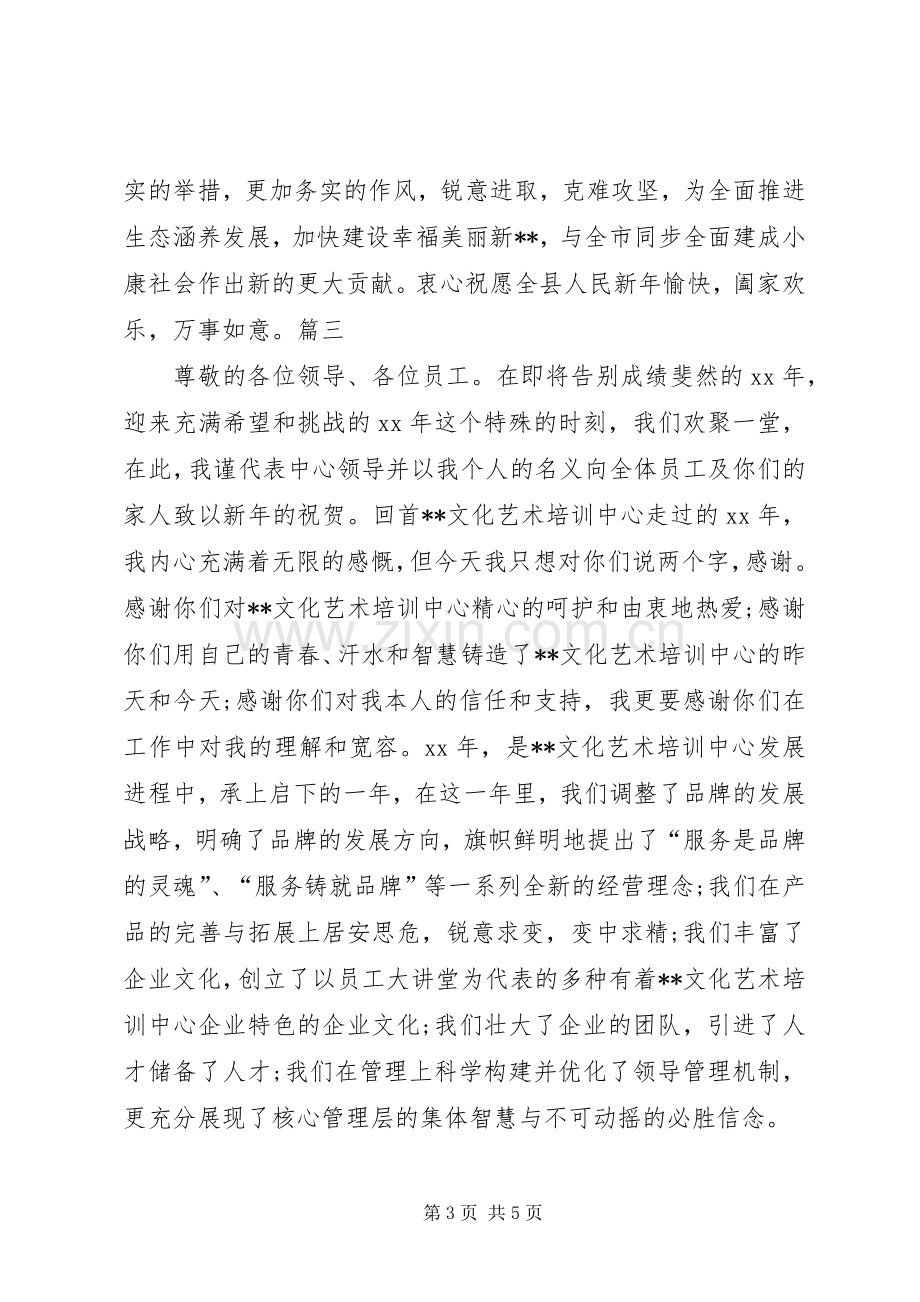 实的举措，更加务实的作风，锐意进取，克难攻坚，为全面推进生态涵养发展，加快建设幸福美丽新**，与全市同步全面建成小康社会作出新的更大贡献。衷心祝愿全县人民新年愉快，阖家欢乐，万事如意。篇三

尊敬的各位领导、各位员工。在即将告别成绩斐然的xx年，迎来充满希望和挑战的xx年这个特殊的时刻，我们欢聚一堂，在此，我谨代表中心领导并以我个人的名义向全体员工及你们的家人致以新年的祝贺。回首**文化艺术培训中心走过的xx年，我内心充满着无限的感慨，但今天我只想对你们说两个字，感谢。感谢你们对**文化艺术培训中心精心的呵护和由衷地热爱；感谢你们用自己的青春、汗水和智慧铸造了**文化艺术培训中心的昨天和今天；感谢你们对我本人的信任和支持，我更要感谢你们在工作中对我的理解和宽容。xx年，是**文化艺术培训中心发展进程中，承上启下的一年，在这一年里，我们调整了品牌的发展战略，明确了品牌的发展方向，旗帜鲜明地提出了“服务是品牌的灵魂”、“服务铸就品牌”等一系列全新的经营理念；我们在产品的完善与拓展上居安思危，锐意求变，变中求精；我们丰富了企业文化，创立了以员工大讲堂为代表的多种有着**文化艺术培训中心企业特色的企业文化；我们壮大了企业的团队，引进了人才储备了人才；我们在管理上科学构建并优化了领导管理机制，更充分展现了核心管理层的集体智慧与不可动摇的必胜信念。

第3页 共5页

www.zixin.com.cn